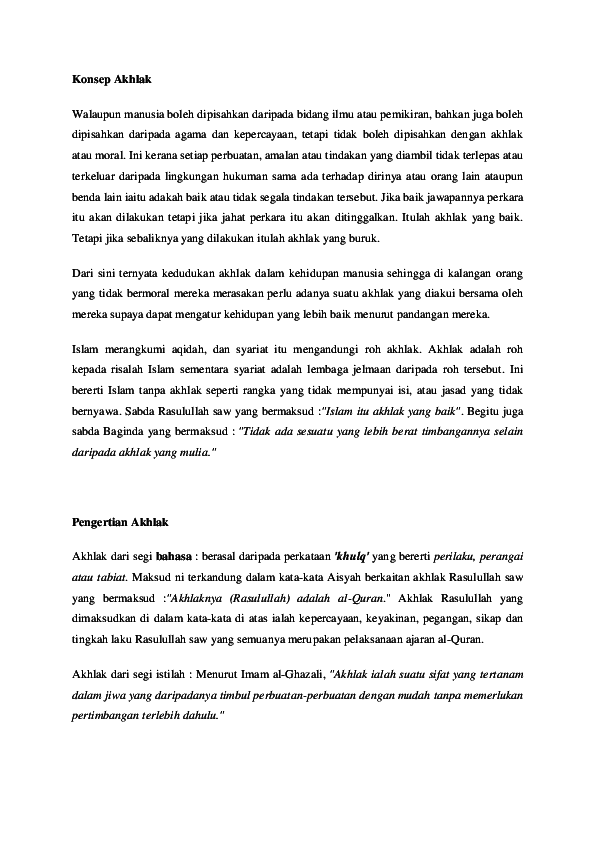 Konsep Akhlak

Walaupun manusia boleh dipisahkan daripada bidang ilmu atau pemikiran, bahkan juga boleh dipisahkan daripada agama dan kepercayaan, tetapi tidak boleh dipisahkan dengan akhlak atau moral. Ini kerana setiap perbuatan, amalan atau tindakan yang diambil tidak terlepas atau terkeluar daripada lingkungan hukuman sama ada terhadap dirinya atau orang lain ataupun benda lain iaitu adakah baik atau tidak segala tindakan tersebut. Jika baik jawapannya perkara itu akan dilakukan tetapi jika jahat perkara itu akan ditinggalkan. Itulah akhlak yang baik. Tetapi jika sebaliknya yang dilakukan itulah akhlak yang buruk.

Dari sini ternyata kedudukan akhlak dalam kehidupan manusia sehingga di kalangan orang yang tidak bermoral mereka merasakan perlu adanya suatu akhlak yang diakui bersama oleh mereka supaya dapat mengatur kehidupan yang lebih baik menurut pandangan mereka.

Islam merangkumi aqidah, dan syariat itu mengandungi roh akhlak. Akhlak adalah roh kepada risalah Islam sementara syariat adalah lembaga jelmaan daripada roh tersebut. Ini bererti Islam tanpa akhlak seperti rangka yang tidak mempunyai isi, atau jasad yang tidak bernyawa. Sabda Rasulullah saw yang bermaksud :"Islam itu akhlak yang baik". Begitu juga sabda Baginda yang bermaksud : "Tidak ada sesuatu yang lebih berat timbangannya selain daripada akhlak yang mulia."

Pengertian Akhlak

Akhlak dari segi bahasa : berasal daripada perkataan 'khulq' yang bererti perilaku, perangai atau tabiat. Maksud ni terkandung dalam kata-kata Aisyah berkaitan akhlak Rasulullah saw yang bermaksud :"Akhlaknya (Rasulullah) adalah al-Quran." Akhlak Rasulullah yang dimaksudkan di dalam kata-kata di atas ialah kepercayaan, keyakinan, pegangan, sikap dan tingkah laku Rasulullah saw yang semuanya merupakan pelaksanaan ajaran al-Quran.

Akhlak dari segi istilah : Menurut Imam al-Ghazali, "Akhlak ialah suatu sifat yang tertanam dalam jiwa yang daripadanya timbul perbuatan-perbuatan dengan mudah tanpa memerlukan pertimbangan terlebih dahulu."